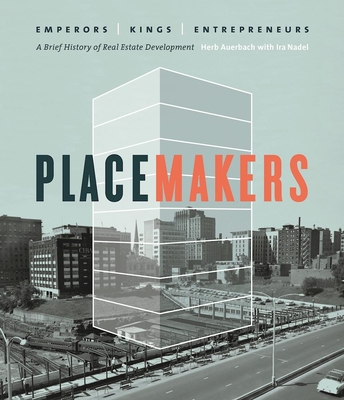 EMPERORS | KINGS | ENTREPRENEURS

A Brief History of Real Estate Development Herb Auerbach with Ira Nadel

PLACEMAKERS